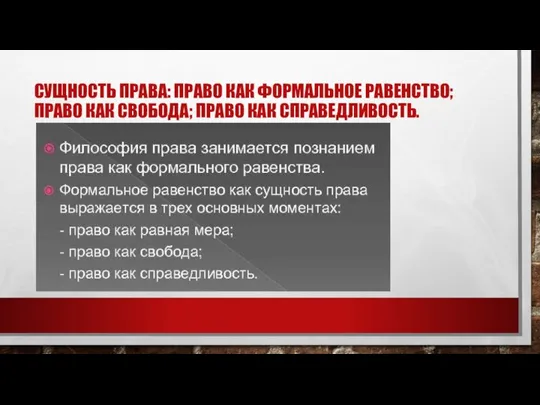 СУЩНОСТЬ ПРАВА: ПРАВО КАК ФОРМАЛЬНОЕ РАВЕНСТВО; ПРАВО КАК СВОБОДА; ПРАВО КАК СПРАВЕДЛИВОСТЬ.

Философия права занимается познанием права как формального равенства.

Формальное равенство как сущность права выражается в трех основных моментах:
- право как равная мера;
- право как свобода;
- право как справедливость.